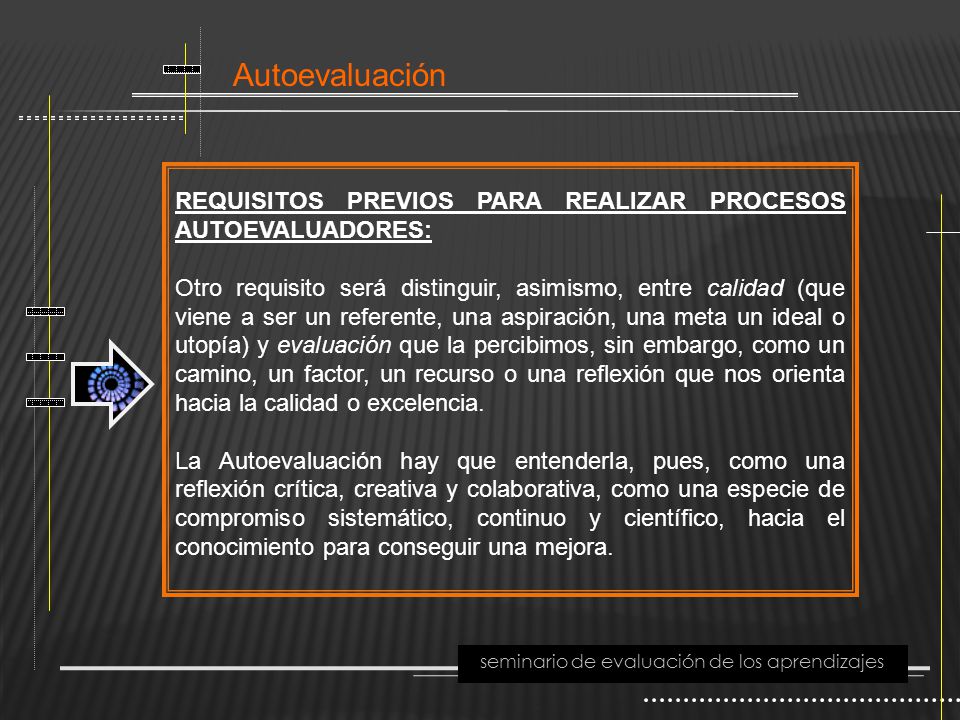 Autoevaluación

REQUISITOS PREVIOS PARA REALIZAR PROCESOS AUTOEVALUADORES:

Otro requisito será distinguir, asimismo, entre calidad (que viene a ser un referente, una aspiración, una meta un ideal o utopía) y evaluación que la percibimos, sin embargo, como un camino, un factor, un recurso o una reflexión que nos orienta hacia la calidad o excelencia.

La Autoevaluación hay que entenderla, pues, como una reflexión crítica, creativa y colaborativa, como una especie de compromiso sistemático, continuo y científico, hacia el conocimiento para conseguir una mejora.

seminario de evaluación de los aprendizajes